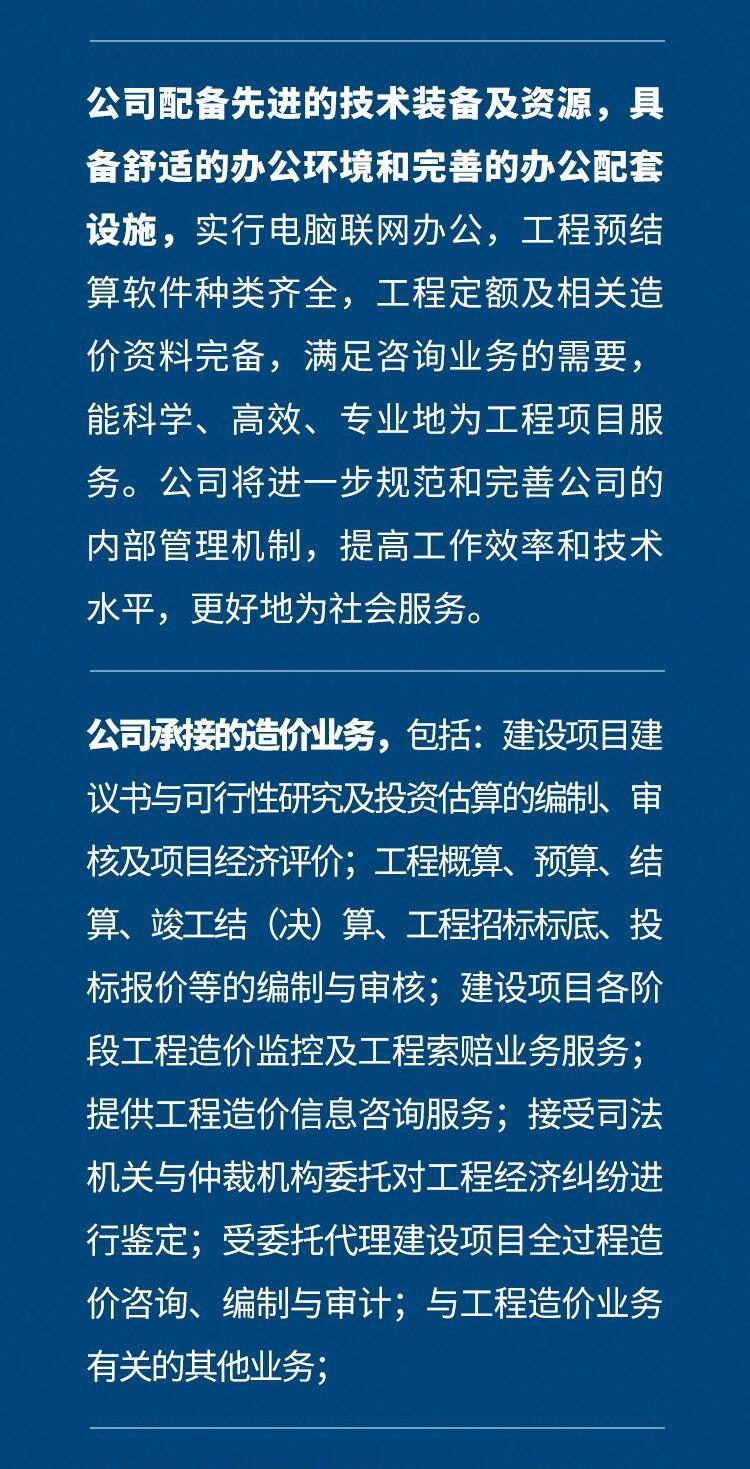 公司配备先进的技术装备及资源，具备舒适的办公环境和完善的办公配套设施，实行电脑联网办公，工程预结算软件种类齐全，工程定额及相关造价资料完备，满足咨询业务的需要，能科学、高效、专业地为工程项目服务。公司将进一步规范和完善公司的内部管理机制，提高工作效率和技术水平，更好地为社会服务。

公司承接的造价业务，包括：建设项目建议书与可行性研究及投资估算的编制、审核及项目经济评价；工程概算、预算、结算、竣工结（决）算、工程招标标底、投标报价等的编制与审核；建设项目各阶段工程造价监控及工程索赔业务服务；提供工程造价信息咨询服务；接受司法机关与仲裁机构委托对工程经济纠纷进行鉴定；受委托代理建设项目全过程造价咨询、编制与审计；与工程造价业务有关的其他业务；